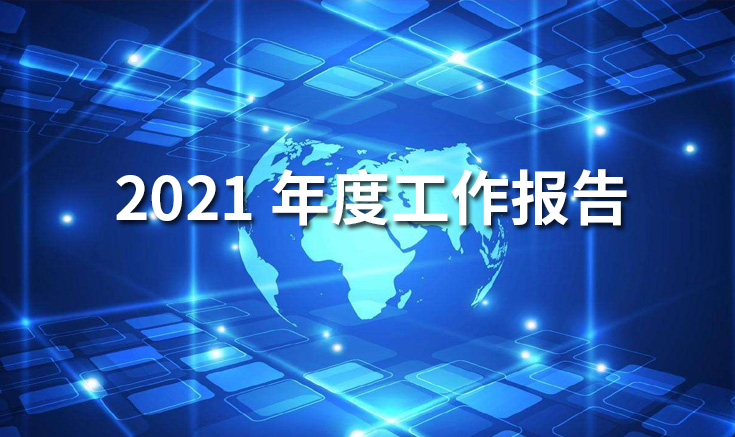 2021 年度工作报告